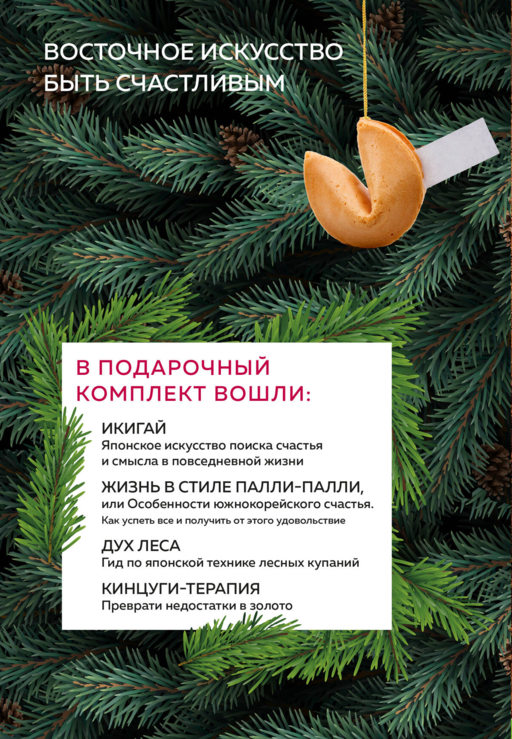 ВОСТОЧНОЕ ИСКУССТВО
БЫТЬ СЧАСТЛИВЫМ

В ПОДАРОЧНЫЙ
КОМПЛЕКТ ВОШЛИ:

ИКИГАЙ
Японское искусство поиска счастья и смысла в повседневной жизни

ЖИЗНЬ В СТИЛЕ ПАЛЛИ-ПАЛЛИ,
или Особенности южнокорейского счастья.
Как успеть все и получить от этого удовольствие

ДУХ ЛЕСА
Гид по японской технике лесных купаний

КИНЦУГИ-ТЕРАПИЯ
Преврати недостатки в золото